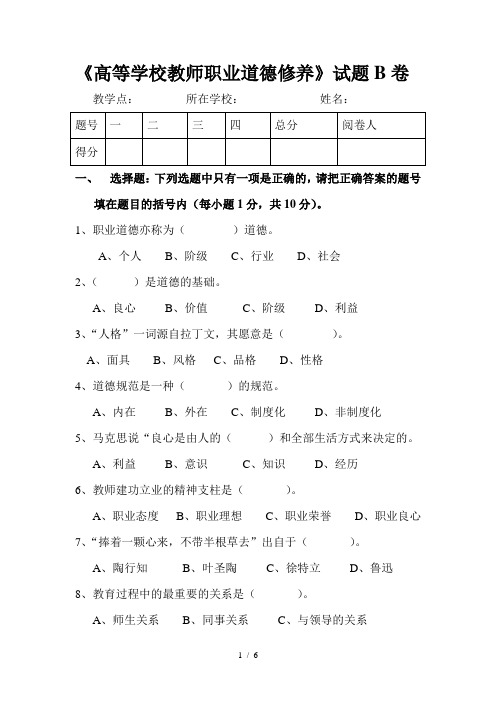 《高等学校教师职业道德修养》试题 B 卷

教学点： 所在学校： 姓名：

| 题号 | 一 | 二 | 三 | 四 | 总分 | 阅卷人 |
|---|---|---|---|---|---|---|
| 得分 | | | | | | |

一、 选择题：下列选题中只有一项是正确的，请把正确答案的题号填在题目的括号内（每小题 1 分，共 10 分）。

1、职业道德亦称为（ ）道德。

A、个人 B、阶级 C、行业 D、社会

2、（ ）是道德的基础。

A、良心 B、价值 C、阶级 D、利益

3、“人格”一词源自拉丁文，其愿意是（ ）。

A、面具 B、风格 C、品格 D、性格

4、道德规范是一种（ ）的规范。

A、内在 B、外在 C、制度化 D、非制度化

5、马克思说“良心是由人的（ ）和全部生活方式来决定的。

A、利益 B、意识 C、知识 D、经历

6、教师建功立业的精神支柱是（ ）。

A、职业态度 B、职业理想 C、职业荣誉 D、职业良心

7、“捧着一颗心来，不带半根草去”出自于（ ）。

A、陶行知 B、叶圣陶 C、徐特立 D、鲁迅

8、教育过程中的最重要的关系是（ ）。

A、师生关系 B、同事关系 C、与领导的关系

1 / 6